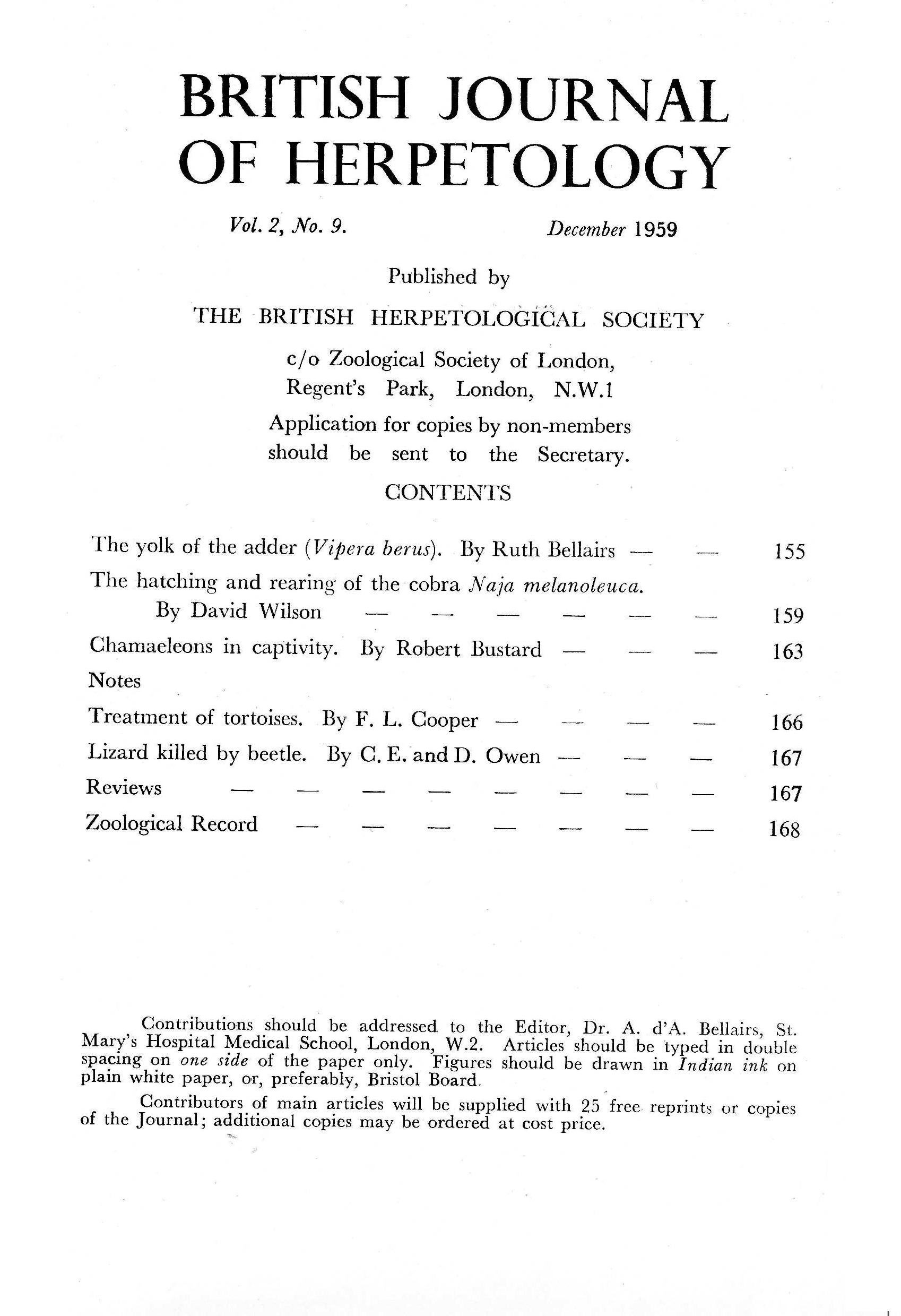 BRITISH JOURNAL OF HERPETOLOGY

Vol. 2, No. 9. December 1959

Published by

THE BRITISH HERPETOLOGICAL SOCIETY

c/o Zoological Society of London, Regent's Park, London, N.W.1

Application for copies by non-members should be sent to the Secretary.

CONTENTS

The yolk of the adder (Vipera berus). By Ruth Bellairs — — 155

The hatching and rearing of the cobra Naja melanoleuca. By David Wilson — — — — — — 159

Chamaeleons in captivity. By Robert Bustard — — — 163

Notes

Treatment of tortoises. By F. L. Cooper — — — — 166

Lizard killed by beetle. By C. E. and D. Owen — — — 167

Reviews — — — — — — — — 167

Zoological Record — — — — — — — 168

Contributions should be addressed to the Editor, Dr. A. d'A. Bellairs, St. Mary's Hospital Medical School, London, W.2. Articles should be typed in double spacing on one side of the paper only. Figures should be drawn in Indian ink on plain white paper, or, preferably, Bristol Board.

Contributors of main articles will be supplied with 25 free reprints or copies of the Journal; additional copies may be ordered at cost price.